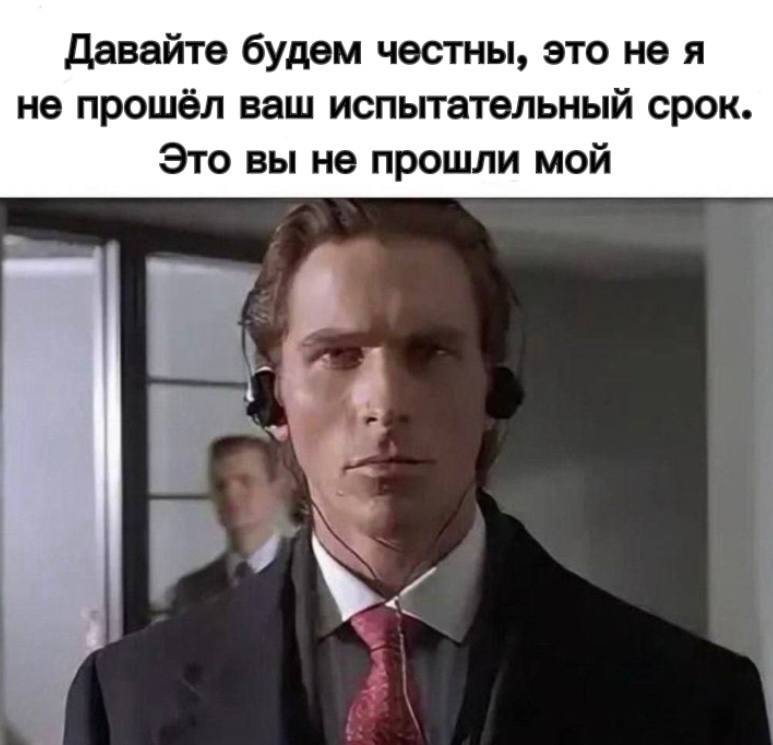 Давайте будем честны, это не я не прошёл ваш испытательный срок. Это вы не прошли мой